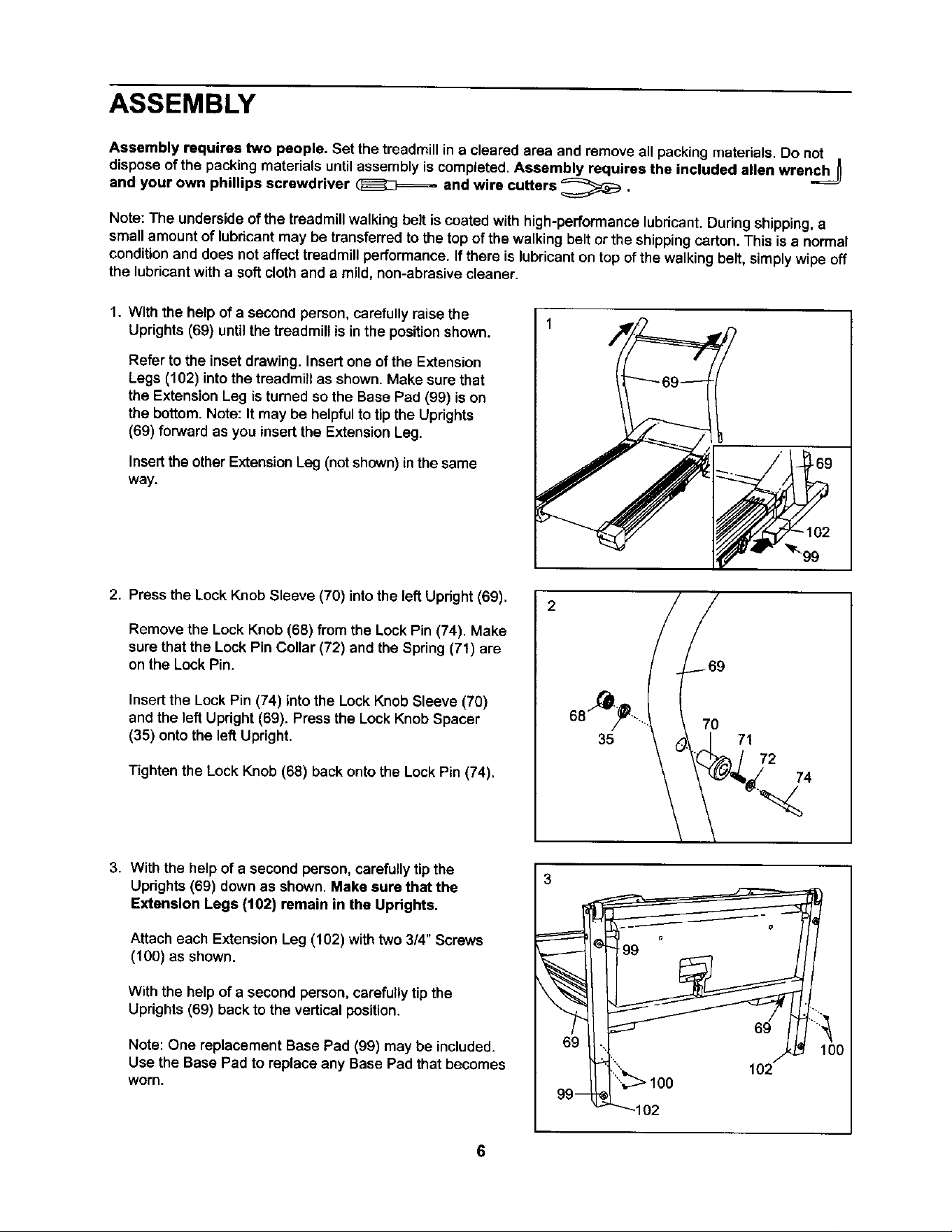 ASSEMBLY

Assembly requires two people. Set the treadmill in a cleared area and remove all packing materials. Do not dispose of the packing materials until assembly is completed. Assembly requires the included allen wrench and your own phillips screwdriver and wire cutters .

Note: The underside of the treadmill walking belt is coated with high-performance lubricant. During shipping, a small amount of lubricant may be transferred to the top of the walking belt or the shipping carton. This is a normal condition and does not affect treadmill performance. If there is lubricant on top of the walking belt, simply wipe off the lubricant with a soft cloth and a mild, non-abrasive cleaner.

1. With the help of a second person, carefully raise the Uprights (69) until the treadmill is in the position shown.

Refer to the inset drawing. Insert one of the Extension Legs (102) into the treadmill as shown. Make sure that the Extension Leg is turned so the Base Pad (99) is on the bottom. Note: It may be helpful to tip the Uprights (69) forward as you insert the Extension Leg.

Insert the other Extension Leg (not shown) in the same way.

1
69
69
102
99

2. Press the Lock Knob Sleeve (70) into the left Upright (69).

Remove the Lock Knob (68) from the Lock Pin (74). Make sure that the Lock Pin Collar (72) and the Spring (71) are on the Lock Pin.

Insert the Lock Pin (74) into the Lock Knob Sleeve (70) and the left Upright (69). Press the Lock Knob Spacer (35) onto the left Upright.

Tighten the Lock Knob (68) back onto the Lock Pin (74).

2
69
68
35
70
71
72
74

3. With the help of a second person, carefully tip the Uprights (69) down as shown. Make sure that the Extension Legs (102) remain in the Uprights.

Attach each Extension Leg (102) with two 3/4" Screws (100) as shown.

With the help of a second person, carefully tip the Uprights (69) back to the vertical position.

Note: One replacement Base Pad (99) may be included. Use the Base Pad to replace any Base Pad that becomes worn.

3
99
69
69
100
102
100
99
102

6